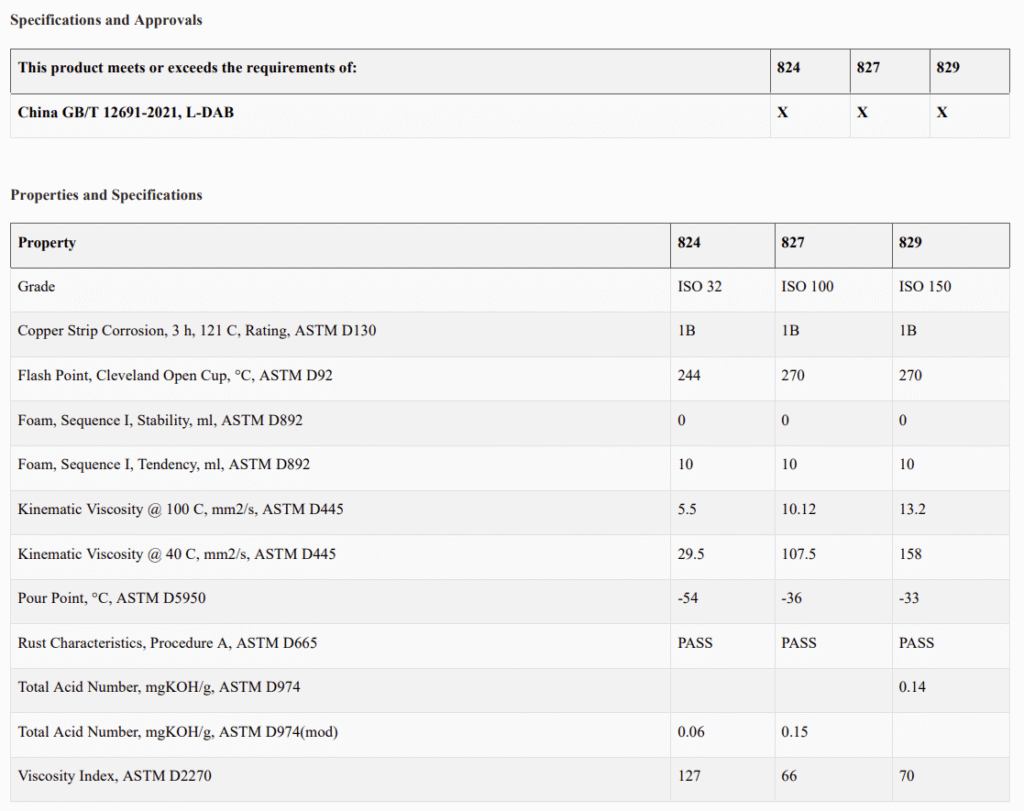 Specifications and Approvals

| This product meets or exceeds the requirements of: | 824 | 827 | 829 |
|---|---|---|---|
| China GB/T 12691-2021, L-DAB | X | X | X |

Properties and Specifications

| Property | 824 | 827 | 829 |
|---|---|---|---|
| Grade | ISO 32 | ISO 100 | ISO 150 |
| Copper Strip Corrosion, 3 h, 121 C, Rating, ASTM D130 | 1B | 1B | 1B |
| Flash Point, Cleveland Open Cup, °C, ASTM D92 | 244 | 270 | 270 |
| Foam, Sequence I, Stability, ml, ASTM D892 | 0 | 0 | 0 |
| Foam, Sequence I, Tendency, ml, ASTM D892 | 10 | 10 | 10 |
| Kinematic Viscosity @ 100 C, mm2/s, ASTM D445 | 5.5 | 10.12 | 13.2 |
| Kinematic Viscosity @ 40 C, mm2/s, ASTM D445 | 29.5 | 107.5 | 158 |
| Pour Point, °C, ASTM D5950 | -54 | -36 | -33 |
| Rust Characteristics, Procedure A, ASTM D665 | PASS | PASS | PASS |
| Total Acid Number, mgKOH/g, ASTM D974 | | | 0.14 |
| Total Acid Number, mgKOH/g, ASTM D974(mod) | 0.06 | 0.15 | |
| Viscosity Index, ASTM D2270 | 127 | 66 | 70 |